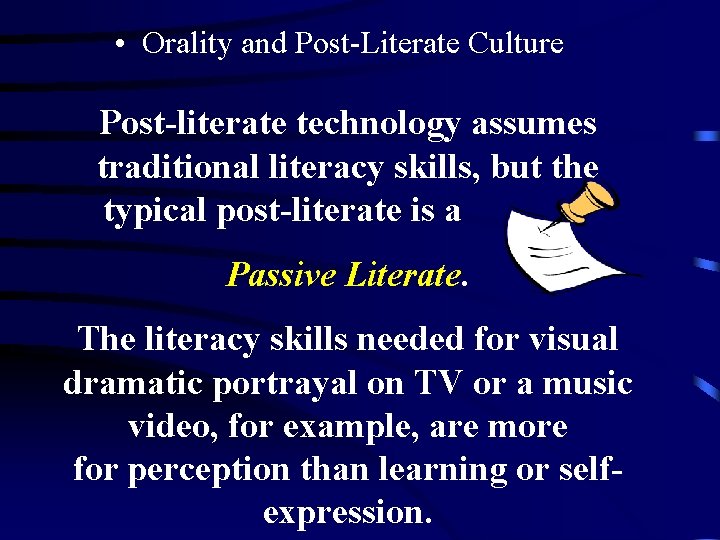 • Orality and Post-Literate Culture

Post-literate technology assumes traditional literacy skills, but the typical post-literate is a

Passive Literate.

The literacy skills needed for visual dramatic portrayal on TV or a music video, for example, are more for perception than learning or self-expression.